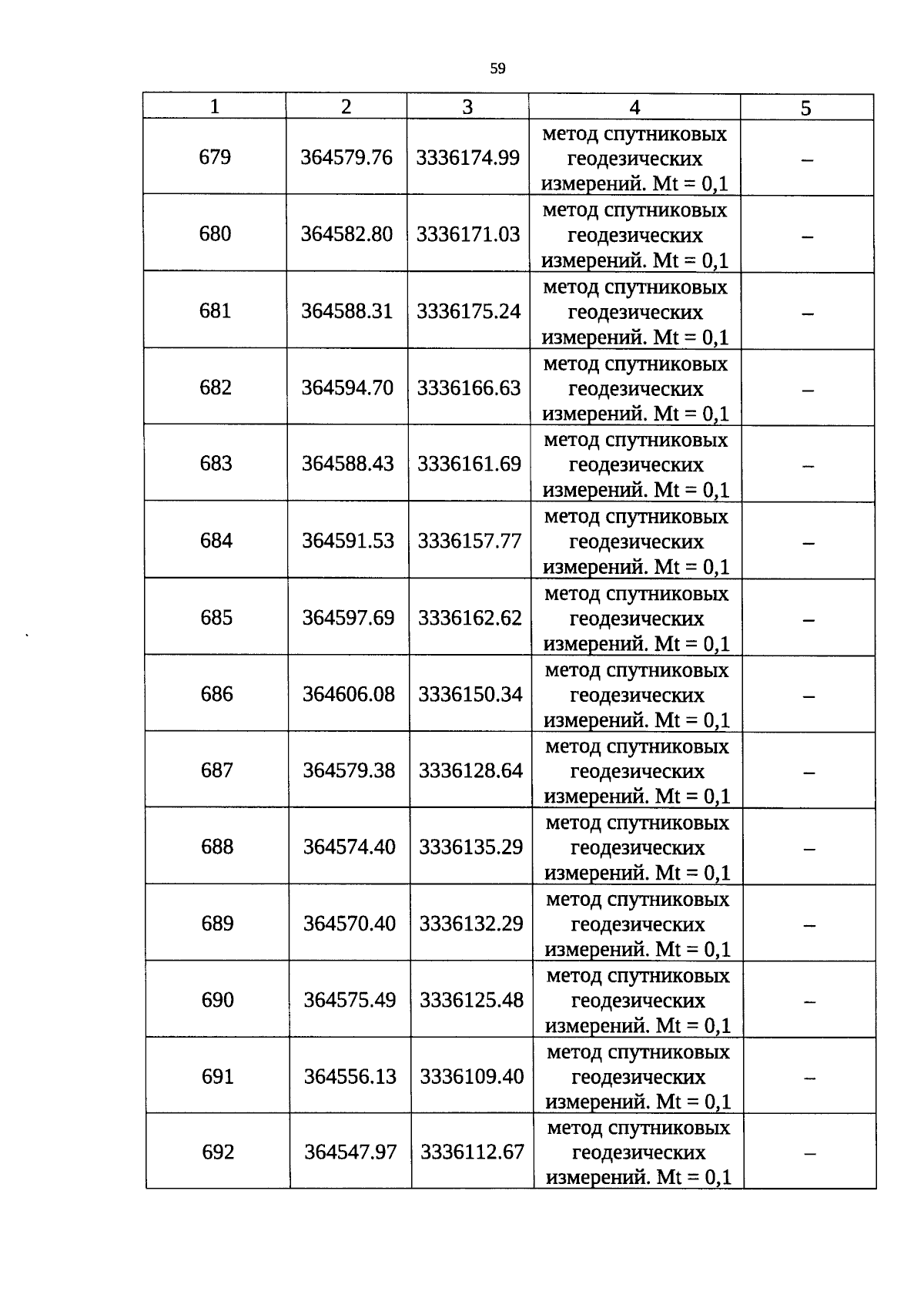 59

| 1 | 2 | 3 | 4 | 5 |
|---|---|---|---|---|
| 679 | 364579.76 | 3336174.99 | метод спутниковых геодезических измерений. Mt = 0,1 | – |
| 680 | 364582.80 | 3336171.03 | метод спутниковых геодезических измерений. Mt = 0,1 | – |
| 681 | 364588.31 | 3336175.24 | метод спутниковых геодезических измерений. Mt = 0,1 | – |
| 682 | 364594.70 | 3336166.63 | метод спутниковых геодезических измерений. Mt = 0,1 | – |
| 683 | 364588.43 | 3336161.69 | метод спутниковых геодезических измерений. Mt = 0,1 | – |
| 684 | 364591.53 | 3336157.77 | метод спутниковых геодезических измерений. Mt = 0,1 | – |
| 685 | 364597.69 | 3336162.62 | метод спутниковых геодезических измерений. Mt = 0,1 | – |
| 686 | 364606.08 | 3336150.34 | метод спутниковых геодезических измерений. Mt = 0,1 | – |
| 687 | 364579.38 | 3336128.64 | метод спутниковых геодезических измерений. Mt = 0,1 | – |
| 688 | 364574.40 | 3336135.29 | метод спутниковых геодезических измерений. Mt = 0,1 | – |
| 689 | 364570.40 | 3336132.29 | метод спутниковых геодезических измерений. Mt = 0,1 | – |
| 690 | 364575.49 | 3336125.48 | метод спутниковых геодезических измерений. Mt = 0,1 | – |
| 691 | 364556.13 | 3336109.40 | метод спутниковых геодезических измерений. Mt = 0,1 | – |
| 692 | 364547.97 | 3336112.67 | метод спутниковых геодезических измерений. Mt = 0,1 | – |